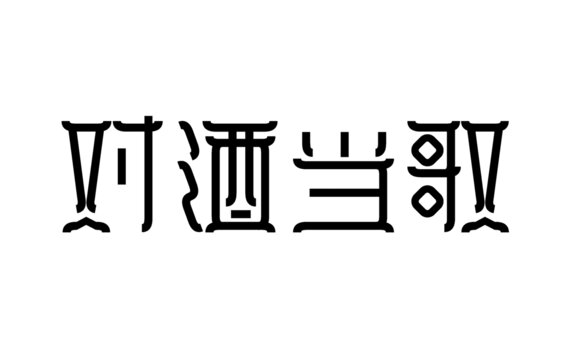 对酒当歌